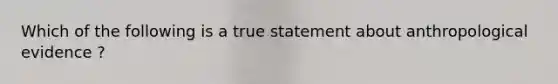 Which of the following is a true statement about anthropological evidence ?